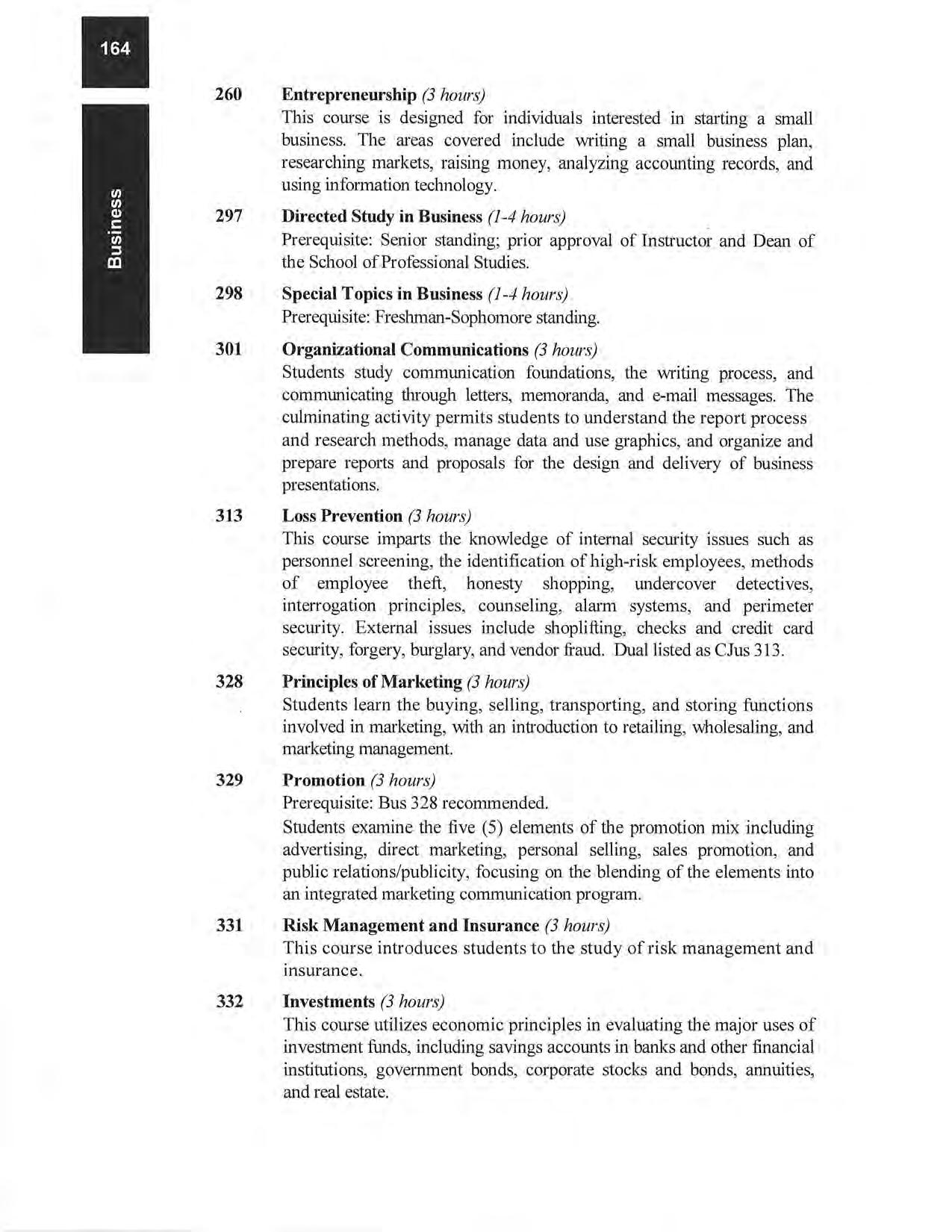 164

Business

260 Entrepreneurship (3 hours)
This course is designed for individuals interested in starting a small business. The areas covered include writing a small business plan, researching markets, raising money, analyzing accounting records, and using information technology.

297 Directed Study in Business (1-4 hours)
Prerequisite: Senior standing; prior approval of Instructor and Dean of the School of Professional Studies.

298 Special Topics in Business (1-4 hours)
Prerequisite: Freshman-Sophomore standing.

301 Organizational Communications (3 hours)
Students study communication foundations, the writing process, and communicating through letters, memoranda, and e-mail messages. The culminating activity permits students to understand the report process and research methods, manage data and use graphics, and organize and prepare reports and proposals for the design and delivery of business presentations.

313 Loss Prevention (3 hours)
This course imparts the knowledge of internal security issues such as personnel screening, the identification of high-risk employees, methods of employee theft, honesty shopping, undercover detectives, interrogation principles, counseling, alarm systems, and perimeter security. External issues include shoplifting, checks and credit card security, forgery, burglary, and vendor fraud. Dual listed as CJus 313.

328 Principles of Marketing (3 hours)
Students learn the buying, selling, transporting, and storing functions involved in marketing, with an introduction to retailing, wholesaling, and marketing management.

329 Promotion (3 hours)
Prerequisite: Bus 328 recommended.
Students examine the five (5) elements of the promotion mix including advertising, direct marketing, personal selling, sales promotion, and public relations/publicity, focusing on the blending of the elements into an integrated marketing communication program.

331 Risk Management and Insurance (3 hours)
This course introduces students to the study of risk management and insurance.

332 Investments (3 hours)
This course utilizes economic principles in evaluating the major uses of investment funds, including savings accounts in banks and other financial institutions, government bonds, corporate stocks and bonds, annuities, and real estate.